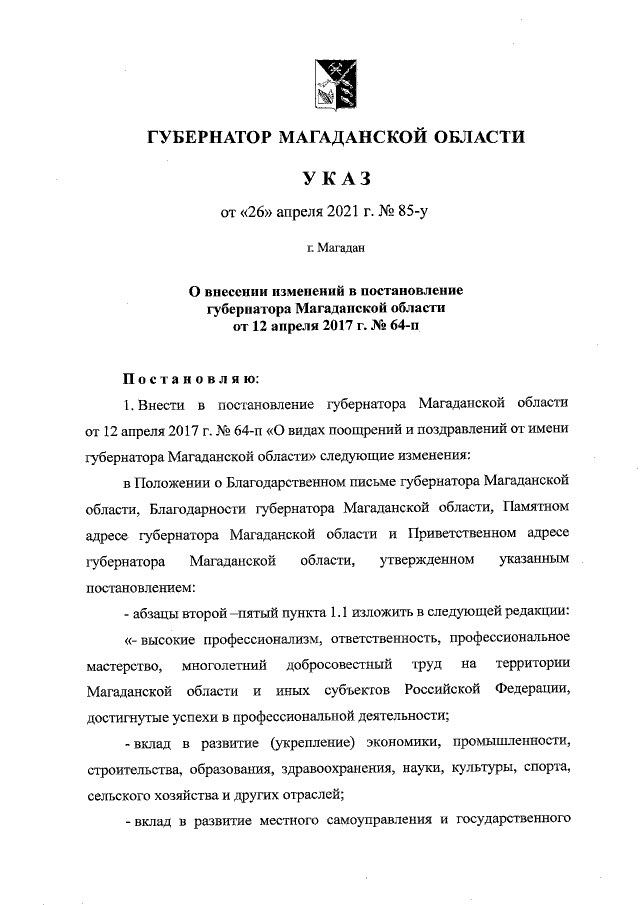 ГУБЕРНАТОР МАГАДАНСКОЙ ОБЛАСТИ

УКАЗ

от «26» апреля 2021 г. № 85-у

г. Магадан

О внесении изменений в постановление губернатора Магаданской области от 12 апреля 2017 г. № 64-п

Постановляю:

1. Внести в постановление губернатора Магаданской области от 12 апреля 2017 г. № 64-п «О видах поощрений и поздравлений от имени губернатора Магаданской области» следующие изменения:

в Положении о Благодарственном письме губернатора Магаданской области, Благодарности губернатора Магаданской области, Памятном адресе губернатора Магаданской области и Приветственном адресе губернатора Магаданской области, утвержденном указанным постановлением:

- абзацы второй –пятый пункта 1.1 изложить в следующей редакции:

«- высокие профессионализм, ответственность, профессиональное мастерство, многолетний добросовестный труд на территории Магаданской области и иных субъектов Российской Федерации, достигнутые успехи в профессиональной деятельности;

- вклад в развитие (укрепление) экономики, промышленности, строительства, образования, здравоохранения, науки, культуры, спорта, сельского хозяйства и других отраслей;

- вклад в развитие местного самоуправления и государственного